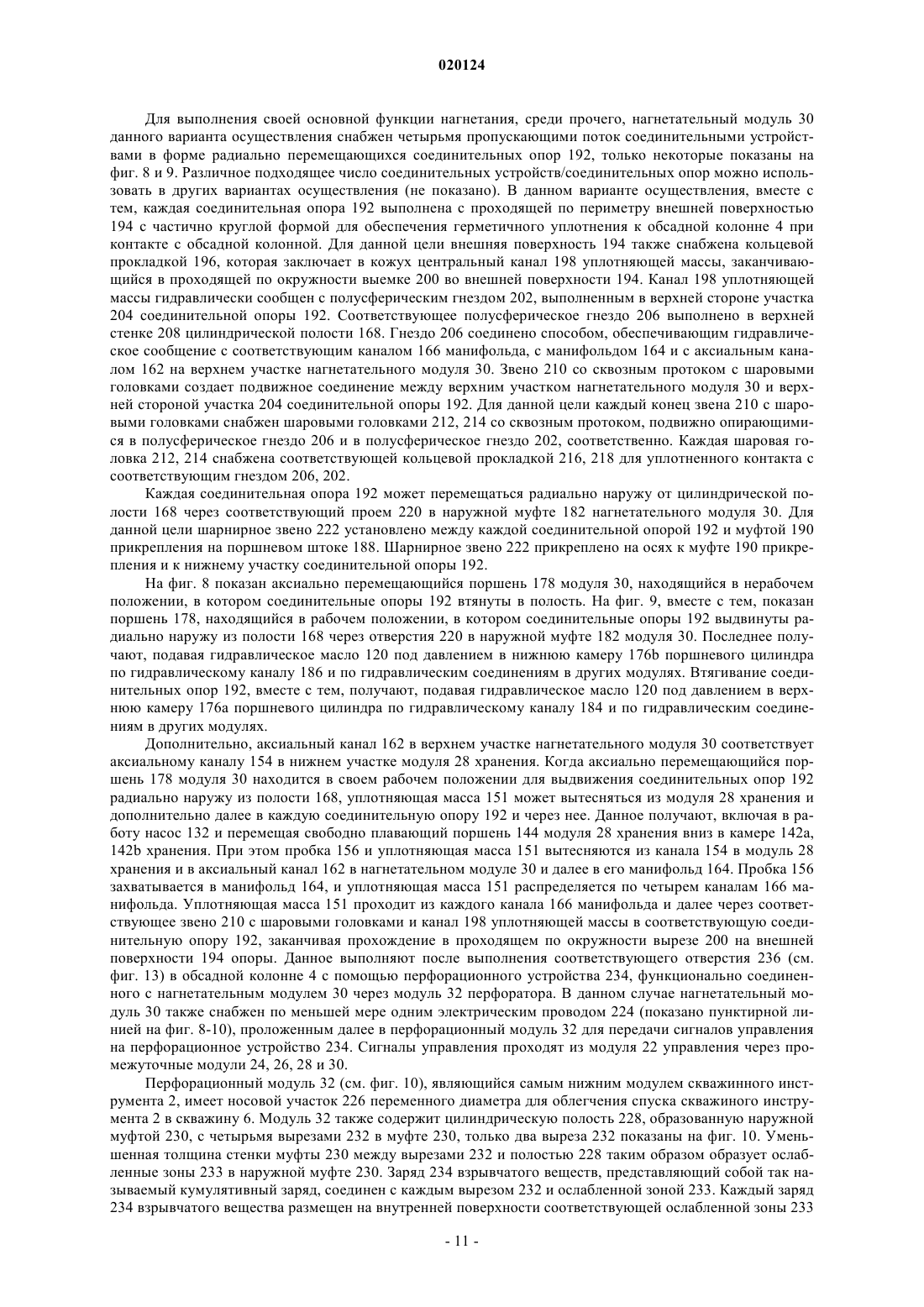 020124

Для выполнения своей основной функции нагнетания, среди прочего, нагнетательный модуль 30 данного варианта осуществления снабжен четырьмя пропускающими поток соединительными устройствами в форме радиально перемещающихся соединительных опор 192, только некоторые показаны на фиг. 8 и 9. Различное подходящее число соединительных устройств/соединительных опор можно использовать в других вариантах осуществления (не показано). В данном варианте осуществления, вместе с тем, каждая соединительная опора 192 выполнена с проходящей по периметру внешней поверхностью 194 с частично круглой формой для обеспечения герметичного уплотнения к обсадной колонне 4 при контакте с обсадной колонной. Для данной цели внешняя поверхность 194 также снабжена кольцевой прокладкой 196, которая заключает в кожух центральный канал 198 уплотняющей массы, заканчивающийся в проходящей по окружности выемке 200 во внешней поверхности 194. Канал 198 уплотняющей массы гидравлически сообщен с полусферическим гнездом 202, выполненным в верхней стороне участка 204 соединительной опоры 192. Соответствующее полусферическое гнездо 206 выполнено в верхней стенке 208 цилиндрической полости 168. Гнездо 206 соединено способом, обеспечивающим гидравлическое сообщение с соответствующим каналом 166 манифольда, с манифольдом 164 и с аксиальным каналом 162 на верхнем участке нагнетательного модуля 30. Звено 210 со сквозным протоком с шаровыми головками создает подвижное соединение между верхним участком нагнетательного модуля 30 и верхней стороной участка 204 соединительной опоры 192. Для данной цели каждый конец звена 210 с шаровыми головками снабжен шаровыми головками 212, 214 со сквозным протоком, подвижно опирающимися в полусферическое гнездо 206 и в полусферическое гнездо 202, соответственно. Каждая шаровая головка 212, 214 снабжена соответствующей кольцевой прокладкой 216, 218 для уплотненного контакта с соответствующим гнездом 206, 202.

Каждая соединительная опора 192 может перемещаться радиально наружу от цилиндрической полости 168 через соответствующий проем 220 в наружной муфте 182 нагнетательного модуля 30. Для данной цели шарнирное звено 222 установлено между каждой соединительной опорой 192 и муфтой 190 прикрепления на поршневом штоке 188. Шарнирное звено 222 прикреплено на осях к муфте 190 прикрепления и к нижнему участку соединительной опоры 192.

На фиг. 8 показан аксиально перемещающийся поршень 178 модуля 30, находящийся в нерабочем положении, в котором соединительные опоры 192 втянуты в полость. На фиг. 9, вместе с тем, показан поршень 178, находящийся в рабочем положении, в котором соединительные опоры 192 выдвинуты радиально наружу из полости 168 через отверстия 220 в наружной муфте 182 модуля 30. Последнее получают, подавая гидравлическое масло 120 под давлением в нижнюю камеру 176b поршневого цилиндра по гидравлическому каналу 186 и по гидравлическим соединениям в других модулях. Втягивание соединительных опор 192, вместе с тем, получают, подавая гидравлическое масло 120 под давлением в верхнюю камеру 176a поршневого цилиндра по гидравлическому каналу 184 и по гидравлическим соединениям в других модулях.

Дополнительно, аксиальный канал 162 в верхнем участке нагнетательного модуля 30 соответствует аксиальному каналу 154 в нижнем участке модуля 28 хранения. Когда аксиально перемещающийся поршень 178 модуля 30 находится в своем рабочем положении для выдвижения соединительных опор 192 радиально наружу из полости 168, уплотняющая масса 151 может вытесняться из модуля 28 хранения и дополнительно далее в каждую соединительную опору 192 и через нее. Данное получают, включая в работу насос 132 и перемещая свободно плавающий поршень 144 модуля 28 хранения вниз в камере 142a, 142b хранения. При этом пробка 156 и уплотняющая масса 151 вытесняются из канала 154 в модуль 28 хранения и в аксиальный канал 162 в нагнетательном модуле 30 и далее в его манифольд 164. Пробка 156 захватывается в манифольд 164, и уплотняющая масса 151 распределяется по четырем каналам 166 манифольда. Уплотняющая масса 151 проходит из каждого канала 166 манифольда и далее через соответствующее звено 210 с шаровыми головками и канал 198 уплотняющей массы в соответствующую соединительную опору 192, заканчивая прохождение в проходящем по окружности вырезе 200 на внешней поверхности 194 опоры. Данное выполняют после выполнения соответствующего отверстия 236 (см. фиг. 13) в обсадной колонне 4 с помощью перфорационного устройства 234, функционально соединенного с нагнетательным модулем 30 через модуль 32 перфоратора. В данном случае нагнетательный модуль 30 также снабжен по меньшей мере одним электрическим проводом 224 (показано пунктирной линией на фиг. 8-10), проложенным далее в перфорационный модуль 32 для передачи сигналов управления на перфорационное устройство 234. Сигналы управления проходят из модуля 22 управления через промежуточные модули 24, 26, 28 и 30.

Перфорационный модуль 32 (см. фиг. 10), являющийся самым нижним модулем скважинного инструмента 2, имеет носовой участок 226 переменного диаметра для облегчения спуска скважиного инструмента 2 в скважину 6. Модуль 32 также содержит цилиндрическую полость 228, образованную наружной муфтой 230, с четырьмя вырезами 232 в муфте 230, только два выреза 232 показаны на фиг. 10. Уменьшенная толщина стенки муфты 230 между вырезами 232 и полостью 228 таким образом образует ослабленные зоны 233 в наружной муфте 230. Заряд 234 взрывчатого веществ, представляющий собой так называемый кумулятивный заряд, соединен с каждым вырезом 232 и ослабленной зоной 233. Каждый заряд 234 взрывчатого вещества размещен на внутренней поверхности соответствующей ослабленной зоны 233

- 11 -